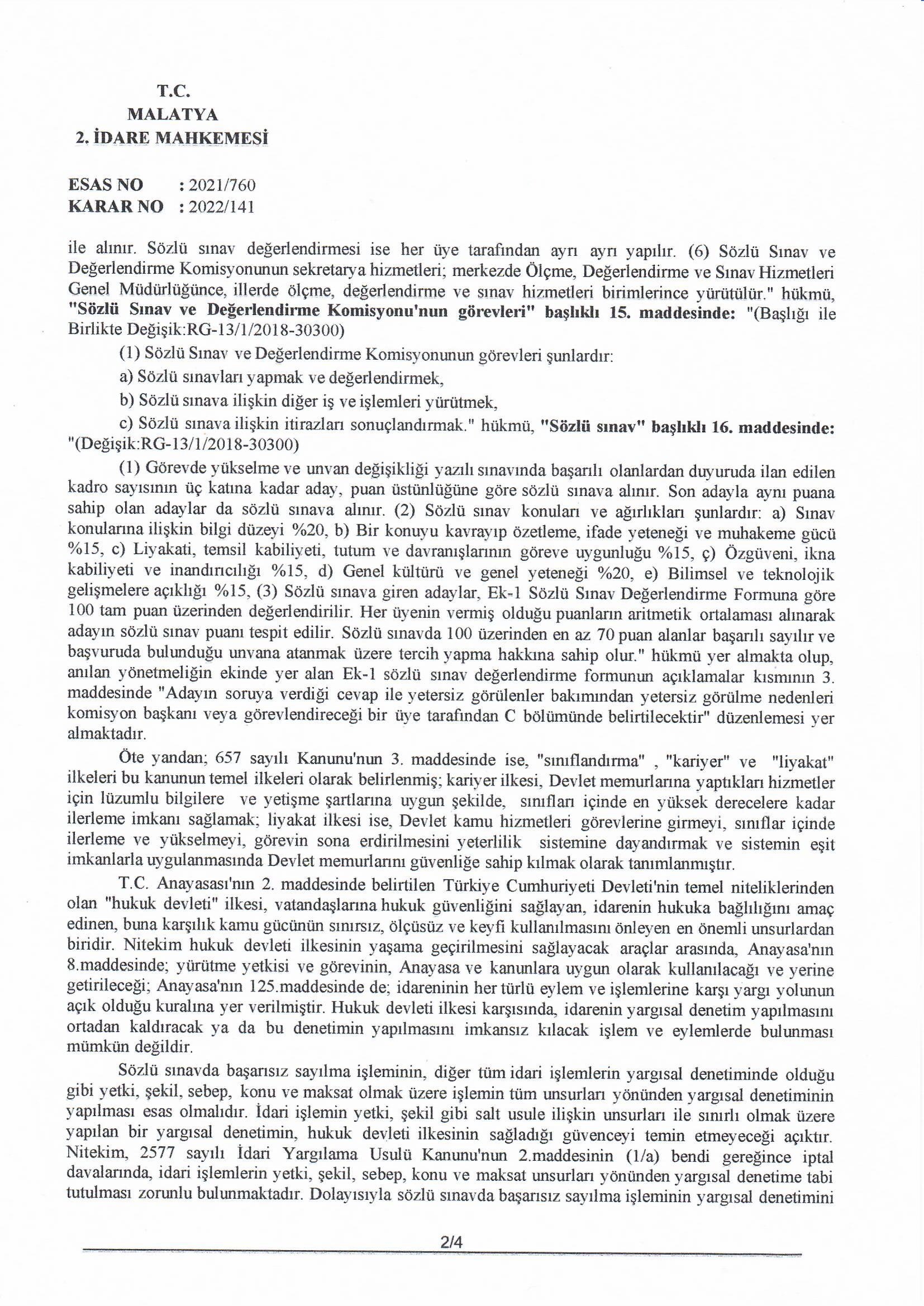 T.C.
MALATYA
2. İDARE MAHKEMESİ

ESAS NO : 2021/760
KARAR NO : 2022/141

ile alınır. Sözlü sınav değerlendirmesi ise her üye tarafından ayrı ayrı yapılır. (6) Sözlü Sınav ve Değerlendirme Komisyonunun sekretarya hizmetleri; merkezde Ölçme, Değerlendirme ve Sınav Hizmetleri Genel Müdürlüğünce, illerde ölçme, değerlendirme ve sınav hizmetleri birimlerince yürütülür." hükmü, "Sözlü Sınav ve Değerlendirme Komisyonu'nun görevleri" başlıklı 15. maddesinde: "(Başlığı ile Birlikte Değişik:RG-13/1/2018-30300)

(1) Sözlü Sınav ve Değerlendirme Komisyonunun görevleri şunlardır:

a) Sözlü sınavları yapmak ve değerlendirmek,

b) Sözlü sınava ilişkin diğer iş ve işlemleri yürütmek,

c) Sözlü sınava ilişkin itirazları sonuçlandırmak." hükmü, "Sözlü sınav" başlıklı 16. maddesinde: "(Değişik:RG-13/1/2018-30300)

(1) Görevde yükselme ve unvan değişikliği yazılı sınavında başarılı olanlardan duyuruda ilan edilen kadro sayısının üç katına kadar aday, puan üstünlüğüne göre sözlü sınava alınır. Son adayla aynı puana sahip olan adaylar da sözlü sınava alınır. (2) Sözlü sınav konuları ve ağırlıkları şunlardır: a) Sınav konularına ilişkin bilgi düzeyi %20, b) Bir konuyu kavrayıp özetleme, ifade yeteneği ve muhakeme gücü %15, c) Liyakati, temsil kabiliyeti, tutum ve davranışlarının göreve uygunluğu %15, ç) Özgüveni, ikna kabiliyeti ve inandırıcılığı %15, d) Genel kültürü ve genel yeteneği %20, e) Bilimsel ve teknolojik gelişmelere açıklığı %15, (3) Sözlü sınava giren adaylar, Ek-1 Sözlü Sınav Değerlendirme Formuna göre 100 tam puan üzerinden değerlendirilir. Her üyenin vermiş olduğu puanların aritmetik ortalaması alınarak adayın sözlü sınav puanı tespit edilir. Sözlü sınavda 100 üzerinden en az 70 puan alanlar başarılı sayılır ve başvuruda bulunduğu unvana atanmak üzere tercih yapma hakkına sahip olur." hükmü yer almakta olup, anılan yönetmeliğin ekinde yer alan Ek-1 sözlü sınav değerlendirme formunun açıklamalar kısmının 3. maddesinde "Adayın soruya verdiği cevap ile yetersiz görülenler bakımından yetersiz görülme nedenleri komisyon başkanı veya görevlendireceği bir üye tarafından C bölümünde belirtilecektir" düzenlemesi yer almaktadır.

Öte yandan; 657 sayılı Kanunu'nun 3. maddesinde ise, "sınıflandırma" , "kariyer" ve "liyakat" ilkeleri bu kanunun temel ilkeleri olarak belirlenmiş; kariyer ilkesi, Devlet memurlarına yaptıkları hizmetler için lüzumlu bilgilere ve yetişme şartlarına uygun şekilde, sınıfları içinde en yüksek derecelere kadar ilerleme imkanı sağlamak; liyakat ilkesi ise, Devlet kamu hizmetleri görevlerine girmeyi, sınıflar içinde ilerleme ve yükselmeyi, görevin sona erdirilmesini yeterlilik sistemine dayandırmak ve sistemin eşit imkanlarla uygulanmasında Devlet memurlarını güvenliğe sahip kılmak olarak tanımlanmıştır.

T.C. Anayasası'nın 2. maddesinde belirtilen Türkiye Cumhuriyeti Devleti'nin temel niteliklerinden olan "hukuk devleti" ilkesi, vatandaşlarına hukuk güvenliğini sağlayan, idarenin hukuka bağlılığını amaç edinen, buna karşılık kamu gücünün sınırsız, ölçüsüz ve keyfi kullanılmasını önleyen en önemli unsurlardan biridir. Nitekim hukuk devleti ilkesinin yaşama geçirilmesini sağlayacak araçlar arasında, Anayasa'nın 8.maddesinde; yürütme yetkisi ve görevinin, Anayasa ve kanunlara uygun olarak kullanılacağı ve yerine getirileceği; Anayasa'nın 125.maddesinde de; idareninin her türlü eylem ve işlemlerine karşı yargı yolunun açık olduğu kuralına yer verilmiştir. Hukuk devleti ilkesi karşısında, idarenin yargısal denetim yapılmasını ortadan kaldıracak ya da bu denetimin yapılmasını imkansız kılacak işlem ve eylemlerde bulunması mümkün değildir.

Sözlü sınavda başarısız sayılma işleminin, diğer tüm idari işlemlerin yargısal denetiminde olduğu gibi yetki, şekil, sebep, konu ve maksat olmak üzere işlemin tüm unsurları yönünden yargısal denetiminin yapılması esas olmalıdır. İdari işlemin yetki, şekil gibi salt usule ilişkin unsurları ile sınırlı olmak üzere yapılan bir yargısal denetimin, hukuk devleti ilkesinin sağladığı güvenceyi temin etmeyeceği açıktır. Nitekim, 2577 sayılı İdari Yargılama Usulü Kanunu'nun 2.maddesinin (1/a) bendi gereğince iptal davalarında, idari işlemlerin yetki, şekil, sebep, konu ve maksat unsurları yönünden yargısal denetime tabi tutulması zorunlu bulunmaktadır. Dolayısıyla sözlü sınavda başarısız sayılma işleminin yargısal denetimini

2/4